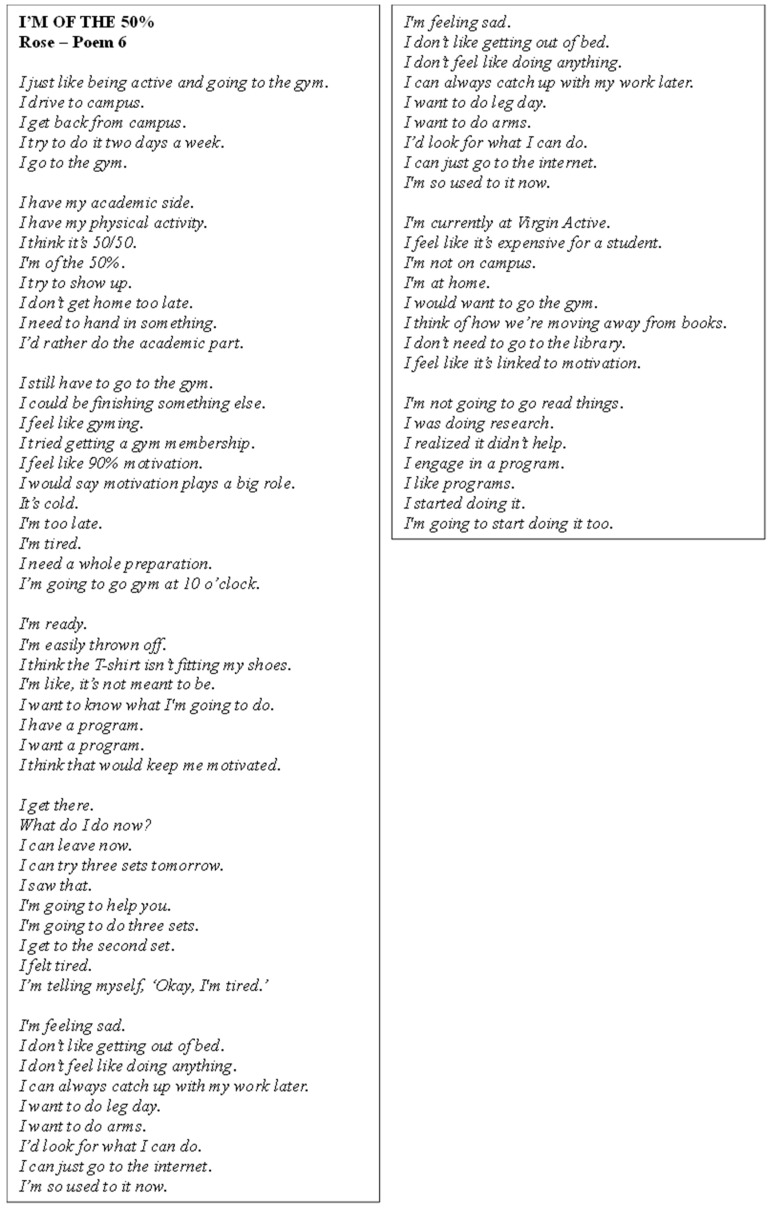 I'M OF THE 50%
Rose – Poem 6

I just like being active and going to the gym.
I drive to campus.
I get back from campus.
I try to do it two days a week.
I go to the gym.

I have my academic side.
I have my physical activity.
I think it's 50/50.
I'm of the 50%.
I try to show up.
I don't get home too late.
I need to hand in something.
I'd rather do the academic part.

I still have to go to the gym.
I could be finishing something else.
I feel like gyming.
I tried getting a gym membership.
I feel like 90% motivation.
I would say motivation plays a big role.
It's cold.
I'm too late.
I'm tired.
I need a whole preparation.
I'm going to go gym at 10 o'clock.

I'm ready.
I'm easily thrown off.
I think the T-shirt isn't fitting my shoes.
I'm like, it's not meant to be.
I want to know what I'm going to do.
I have a program.
I want a program.
I think that would keep me motivated.

I get there.
What do I do now?
I can leave now.
I can try three sets tomorrow.
I saw that.
I'm going to help you.
I'm going to do three sets.
I get to the second set.
I felt tired.
I'm telling myself, 'Okay, I'm tired.'

I'm feeling sad.
I don't like getting out of bed.
I don't feel like doing anything.
I can always catch up with my work later.
I want to do leg day.
I want to do arms.
I'd look for what I can do.
I can just go to the internet.
I'm so used to it now.

I'm feeling sad.
I don't like getting out of bed.
I don't feel like doing anything.
I can always catch up with my work later.
I want to do leg day.
I want to do arms.
I'd look for what I can do.
I can just go to the internet.
I'm so used to it now.

I'm currently at Virgin Active.
I feel like it's expensive for a student.
I'm not on campus.
I'm at home.
I would want to go the gym.
I think of how we're moving away from books.
I don't need to go to the library.
I feel like it's linked to motivation.

I'm not going to go read things.
I was doing research.
I realized it didn't help.
I engage in a program.
I like programs.
I started doing it.
I'm going to start doing it too.